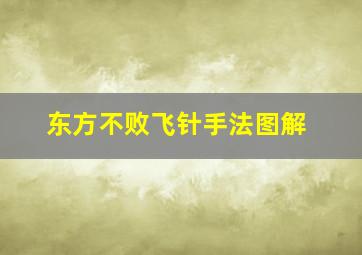 东方不败飞针手法图解